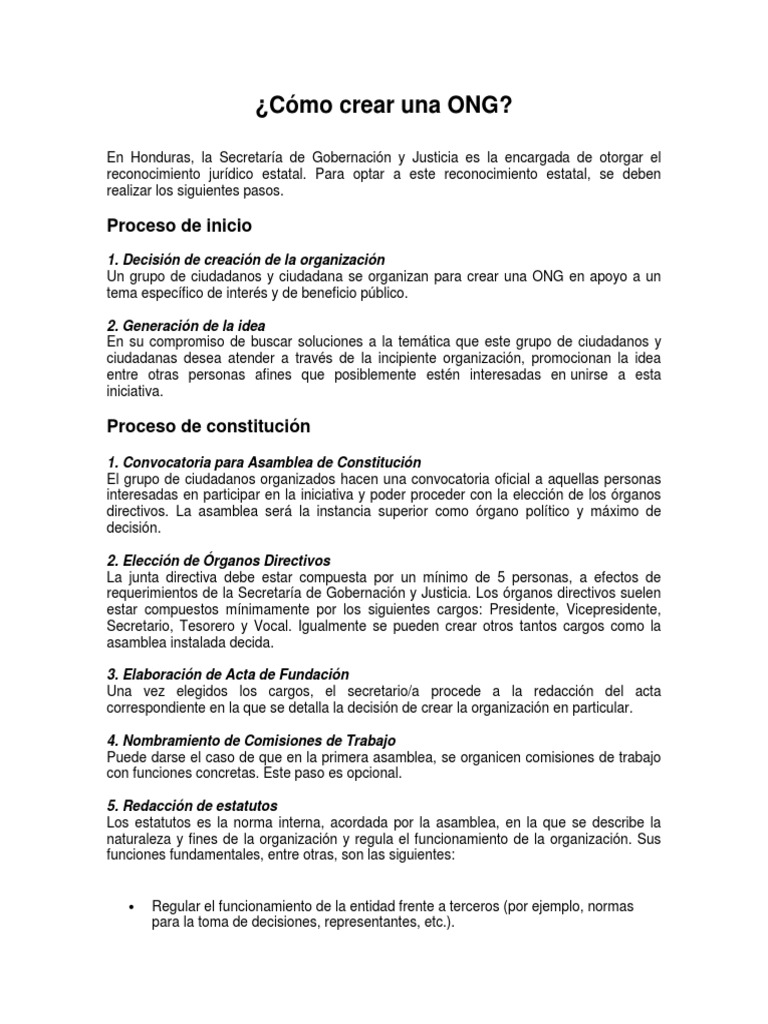 ¿Cómo crear una ONG?

En Honduras, la Secretaría de Gobernación y Justicia es la encargada de otorgar el reconocimiento jurídico estatal. Para optar a este reconocimiento estatal, se deben realizar los siguientes pasos.

Proceso de inicio

1. Decisión de creación de la organización
Un grupo de ciudadanos y ciudadana se organizan para crear una ONG en apoyo a un tema específico de interés y de beneficio público.

2. Generación de la idea
En su compromiso de buscar soluciones a la temática que este grupo de ciudadanos y ciudadanas desea atender a través de la incipiente organización, promocionan la idea entre otras personas afines que posiblemente estén interesadas en unirse a esta iniciativa.

Proceso de constitución

1. Convocatoria para Asamblea de Constitución
El grupo de ciudadanos organizados hacen una convocatoria oficial a aquellas personas interesadas en participar en la iniciativa y poder proceder con la elección de los órganos directivos. La asamblea será la instancia superior como órgano político y máximo de decisión.

2. Elección de Órganos Directivos
La junta directiva debe estar compuesta por un mínimo de 5 personas, a efectos de requerimientos de la Secretaría de Gobernación y Justicia. Los órganos directivos suelen estar compuestos mínimamente por los siguientes cargos: Presidente, Vicepresidente, Secretario, Tesorero y Vocal. Igualmente se pueden crear otros tantos cargos como la asamblea instalada decida.

3. Elaboración de Acta de Fundación
Una vez elegidos los cargos, el secretario/a procede a la redacción del acta correspondiente en la que se detalla la decisión de crear la organización en particular.

4. Nombramiento de Comisiones de Trabajo
Puede darse el caso de que en la primera asamblea, se organicen comisiones de trabajo con funciones concretas. Este paso es opcional.

5. Redacción de estatutos
Los estatutos es la norma interna, acordada por la asamblea, en la que se describe la naturaleza y fines de la organización y regula el funcionamiento de la organización. Sus funciones fundamentales, entre otras, son las siguientes:

• Regular el funcionamiento de la entidad frente a terceros (por ejemplo, normas para la toma de decisiones, representantes, etc.).